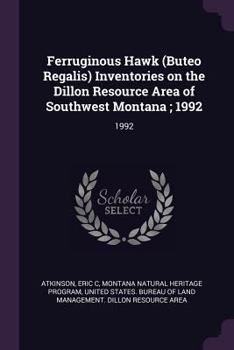 Ferruginous Hawk (Buteo Regalis) Inventories on the Dillon Resource Area of Southwest Montana ; 1992

1992

Scholar SELECT

ATKINSON, ERIC C, MONTANA NATURAL HERITAGE PROGRAM, UNITED STATES. BUREAU OF LAND MANAGEMENT. DILLON RESOURCE AREA